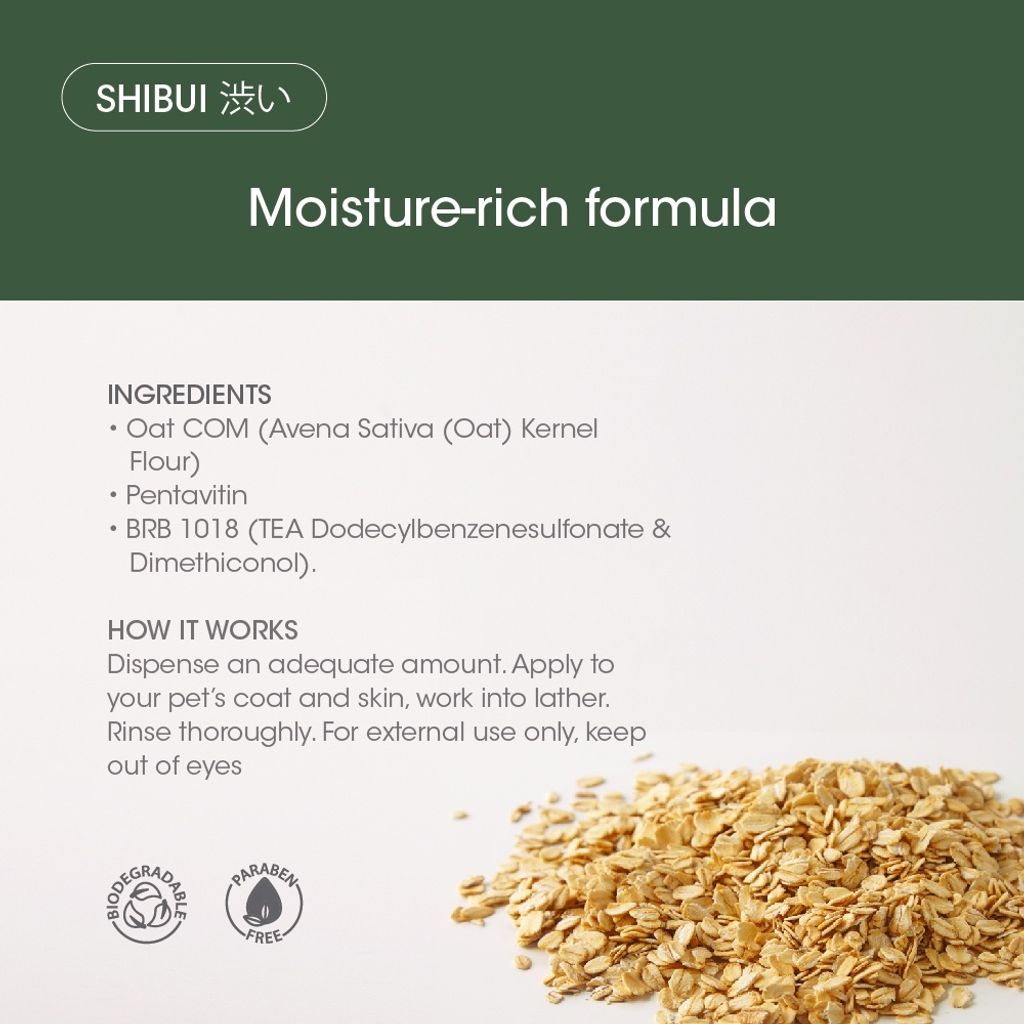 SHIBUI 渋い

Moisture-rich formula

INGREDIENTS
• Oat COM (Avena Sativa (Oat) Kernel Flour)
• Pentavitin
• BRB 1018 (TEA Dodecylbenzenesulfonate & Dimethiconol).

HOW IT WORKS
Dispense an adequate amount. Apply to your pet's coat and skin, work into lather. Rinse thoroughly. For external use only, keep out of eyes

BIODEGRADABLE

PARABEN FREE